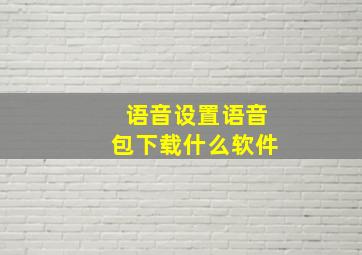 语音设置语音包下载什么软件